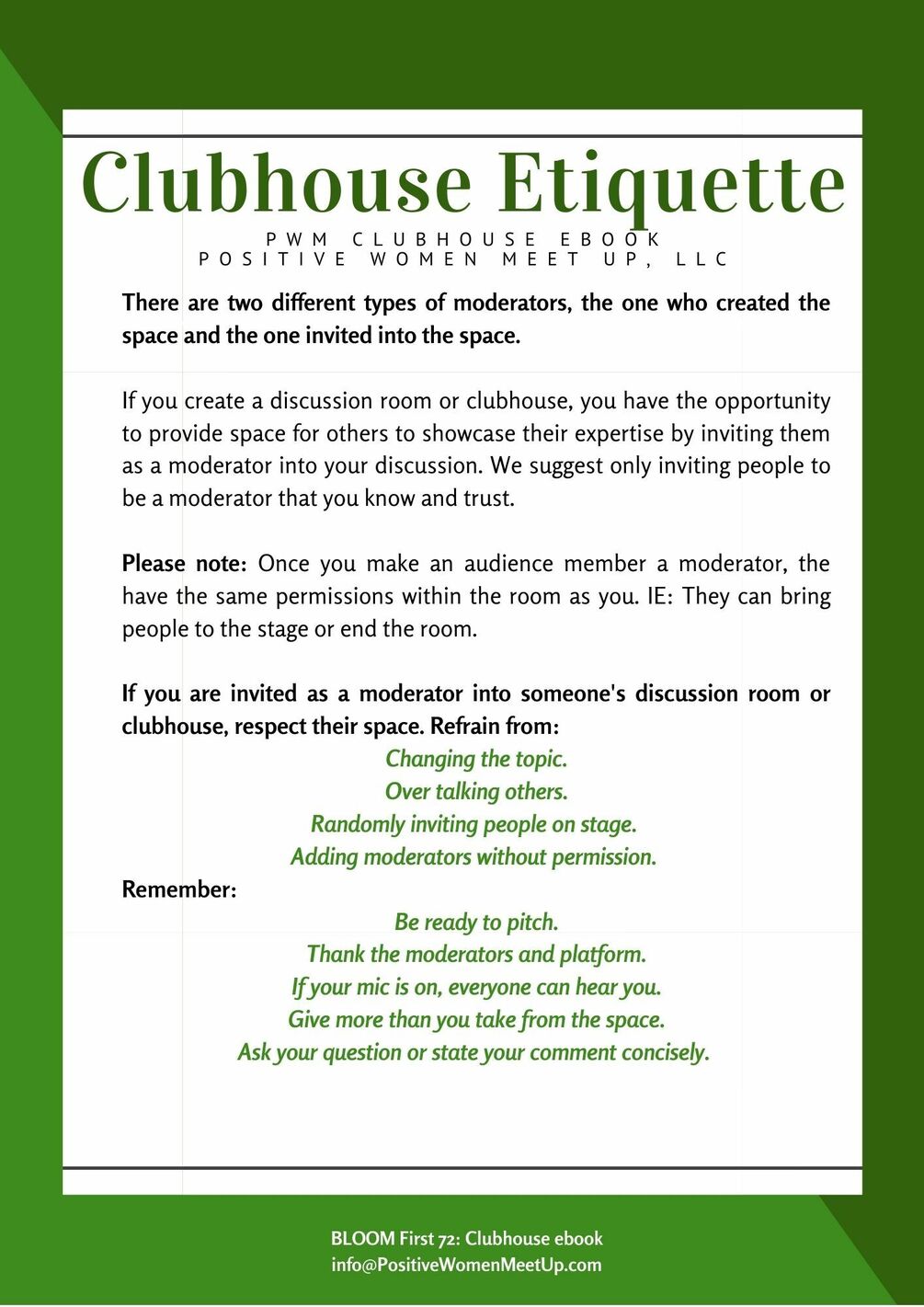 Clubhouse Etiquette
PWM CLUBHOUSE EBOOK
POSITIVE WOMEN MEET UP, LLC

There are two different types of moderators, the one who created the space and the one invited into the space.

If you create a discussion room or clubhouse, you have the opportunity to provide space for others to showcase their expertise by inviting them as a moderator into your discussion. We suggest only inviting people to be a moderator that you know and trust.

Please note: Once you make an audience member a moderator, the have the same permissions within the room as you. IE: They can bring people to the stage or end the room.

If you are invited as a moderator into someone's discussion room or clubhouse, respect their space. Refrain from:
Changing the topic.
Over talking others.
Randomly inviting people on stage.
Adding moderators without permission.
Remember:
Be ready to pitch.
Thank the moderators and platform.
If your mic is on, everyone can hear you.
Give more than you take from the space.
Ask your question or state your comment concisely.

BLOOM First 72: Clubhouse ebook
info@PositiveWomenMeetUp.com